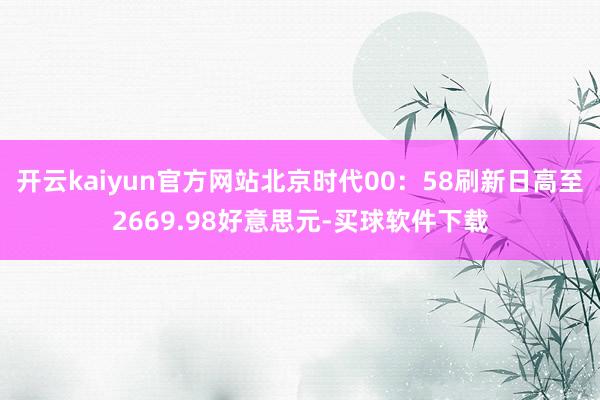 开云kaiyun官方网站北京时代00：58刷新日高至2669.98好意思元-买球软件下载